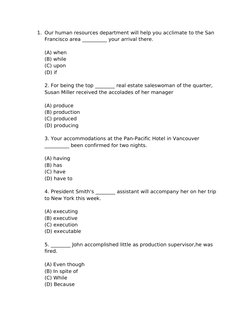 1. Our human resources department will help you acclimate to the San Francisco area _________ your arrival there.

(A) when
(B) while
(C) upon
(D) if

2. For being the top _______ real estate saleswoman of the quarter, Susan Miller received the accolades of her manager

(A) produce
(B) production
(C) produced
(D) producing

3. Your accommodations at the Pan-Pacific Hotel in Vancouver _________ been confirmed for two nights.

(A) having
(B) has
(C) have
(D) have to

4. President Smith's _______ assistant will accompany her on her trip to New York this week.

(A) executing
(B) executive
(C) execution
(D) executable

5. _______ John accomplished little as production supervisor,he was fired.

(A) Even though
(B) In spite of
(C) While
(D) Because